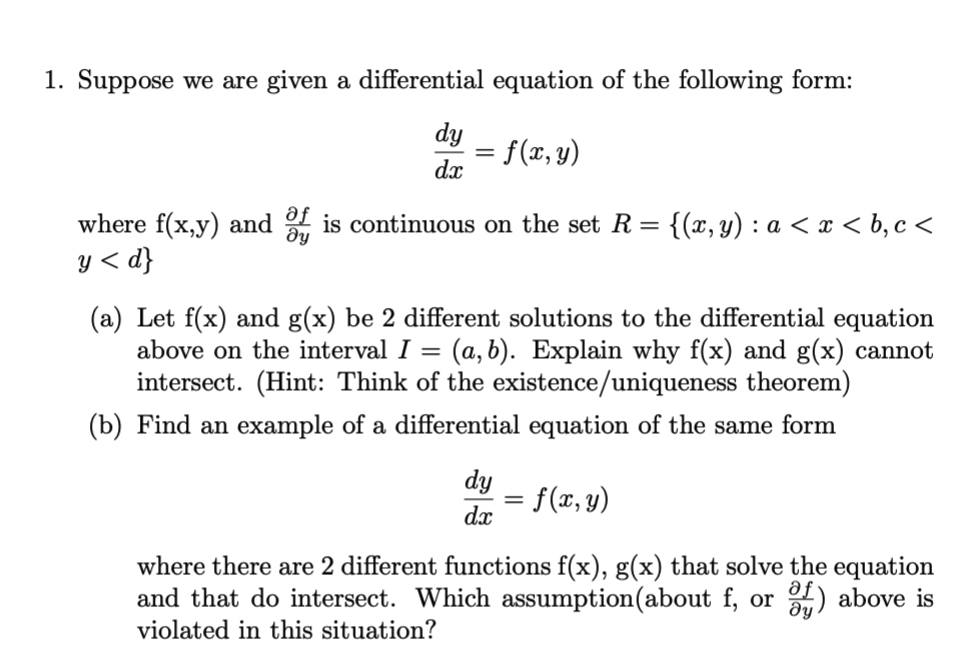 1. Suppose we are given a differential equation of the following form:

$$\frac{dy}{dx} = f(x, y)$$

where f(x,y) and $\frac{\partial f}{\partial y}$ is continuous on the set $R = \{(x, y) : a < x < b, c < y < d\}$

(a) Let f(x) and g(x) be 2 different solutions to the differential equation above on the interval $I = (a, b)$. Explain why f(x) and g(x) cannot intersect. (Hint: Think of the existence/uniqueness theorem)

(b) Find an example of a differential equation of the same form

$$\frac{dy}{dx} = f(x, y)$$

where there are 2 different functions f(x), g(x) that solve the equation and that do intersect. Which assumption(about f, or $\frac{\partial f}{\partial y}$) above is violated in this situation?